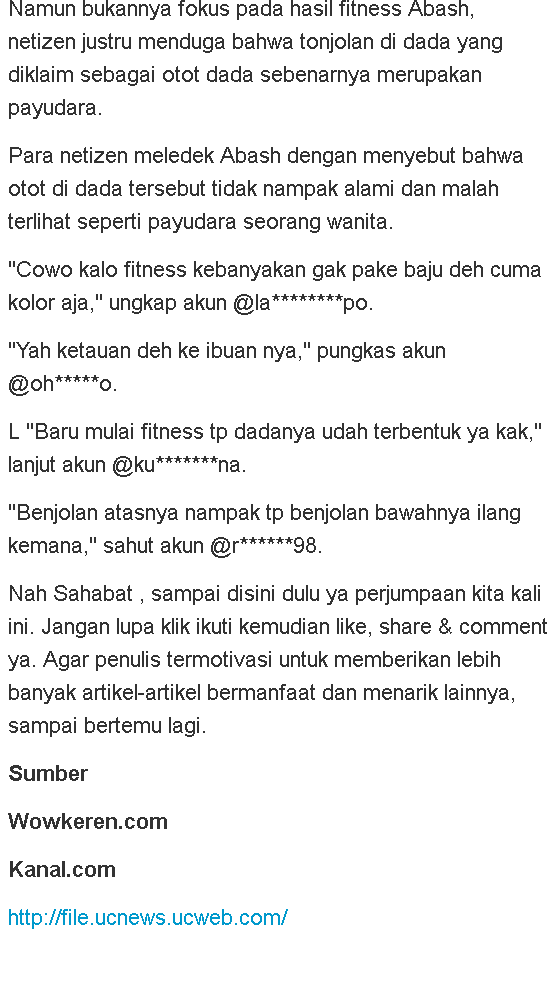 Namun bukannya fokus pada hasil fitness Abash, netizen justru menduga bahwa tonjolan di dada yang diklaim sebagai otot dada sebenarnya merupakan payudara.

Para netizen meledek Abash dengan menyebut bahwa otot di dada tersebut tidak nampak alami dan malah terlihat seperti payudara seorang wanita.

"Cowo kalo fitness kebanyakan gak pake baju deh cuma kolor aja," ungkap akun @la********po.

"Yah ketauan deh ke ibuan nya," pungkas akun @oh*****o.

L "Baru mulai fitness tp dadanya udah terbentuk ya kak," lanjut akun @ku*******na.

"Benjolan atasnya nampak tp benjolan bawahnya ilang kemana," sahut akun @r******98.

Nah Sahabat , sampai disini dulu ya perjumpaan kita kali ini. Jangan lupa klik ikuti kemudian like, share & comment ya. Agar penulis termotivasi untuk memberikan lebih banyak artikel-artikel bermanfaat dan menarik lainnya, sampai bertemu lagi.

Sumber

Wowkeren.com

Kanal.com

http://file.ucnews.ucweb.com/